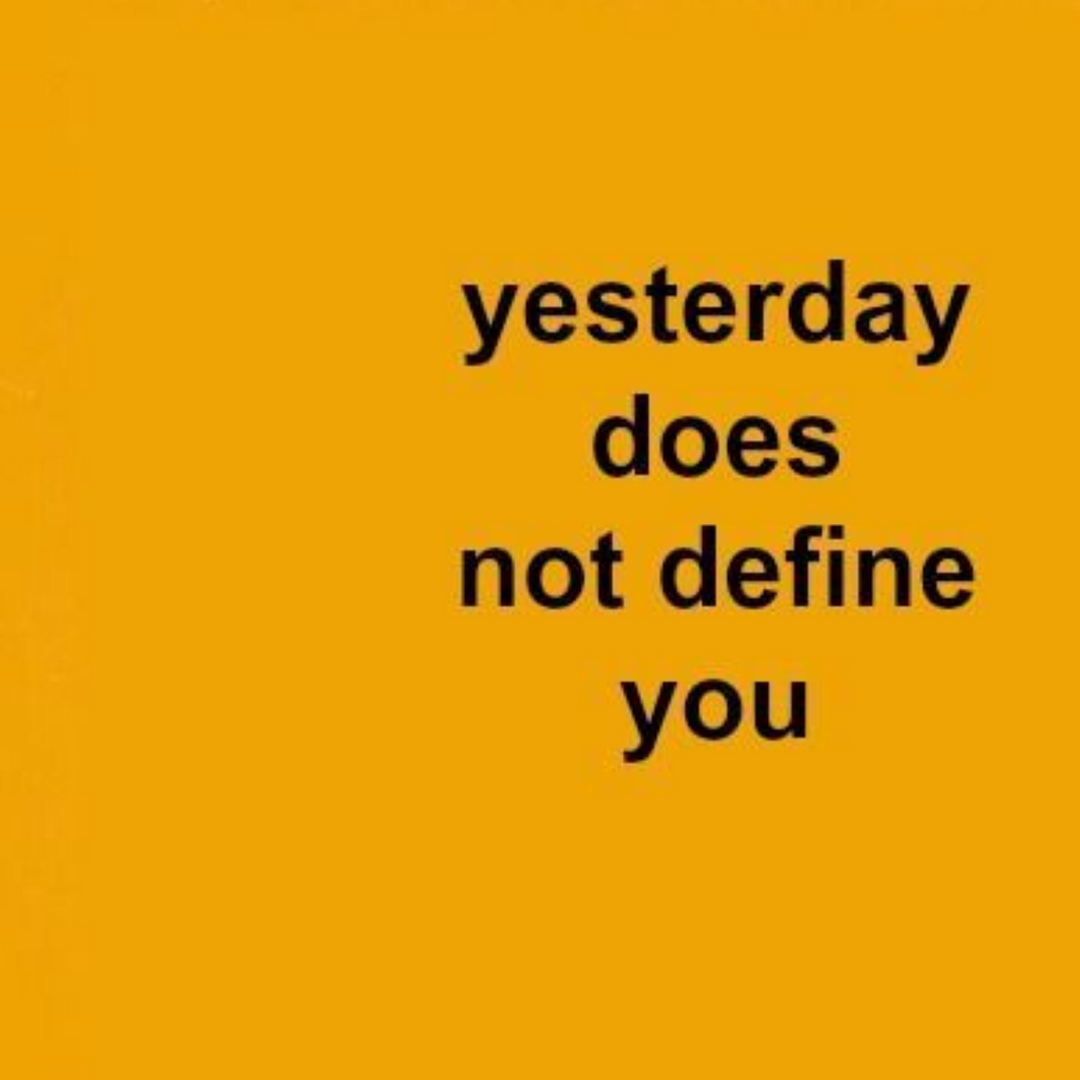 yesterday does not define you